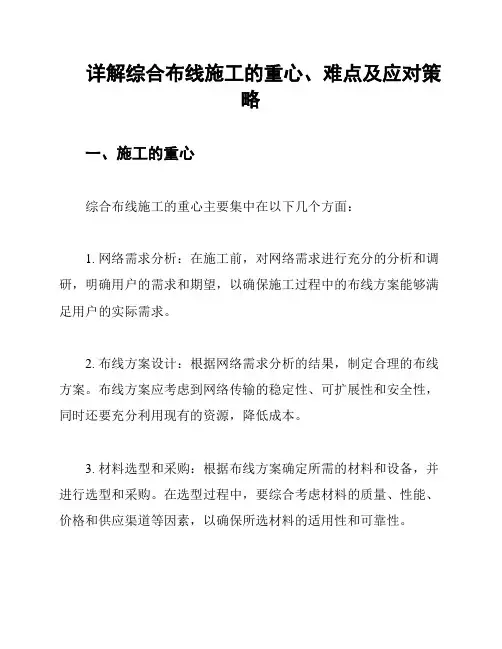 详解综合布线施工的重心、难点及应对策略

一、施工的重心

综合布线施工的重心主要集中在以下几个方面：

1. 网络需求分析：在施工前，对网络需求进行充分的分析和调研，明确用户的需求和期望，以确保施工过程中的布线方案能够满足用户的实际需求。

2. 布线方案设计：根据网络需求分析的结果，制定合理的布线方案。布线方案应考虑到网络传输的稳定性、可扩展性和安全性，同时还要充分利用现有的资源，降低成本。

3. 材料选型和采购：根据布线方案确定所需的材料和设备，并进行选型和采购。在选型过程中，要综合考虑材料的质量、性能、价格和供应渠道等因素，以确保所选材料的适用性和可靠性。